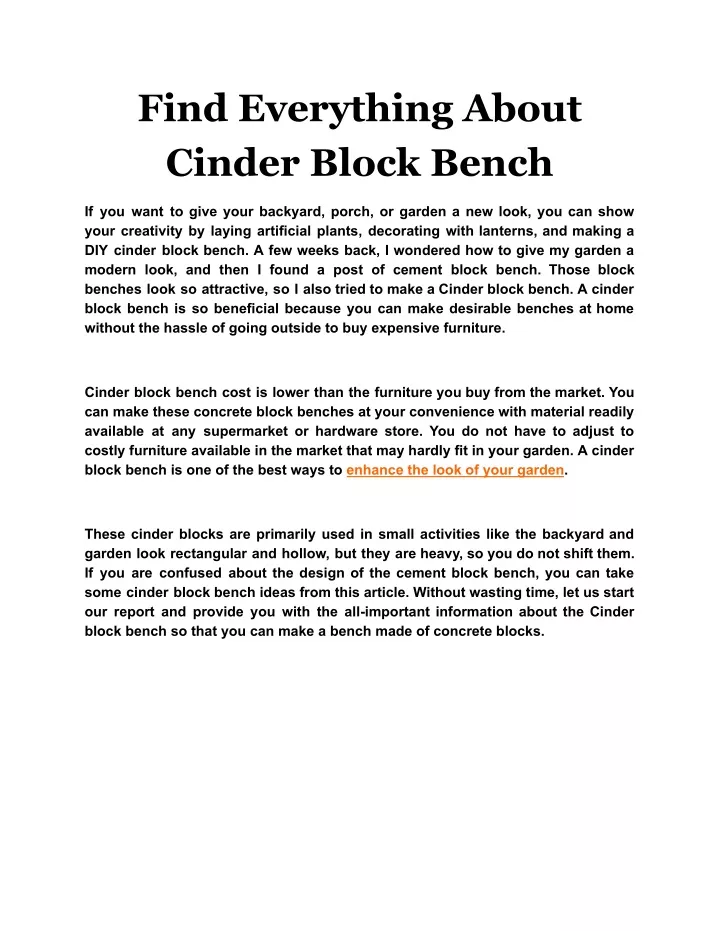 Find Everything About Cinder Block Bench

If you want to give your backyard, porch, or garden a new look, you can show your creativity by laying artificial plants, decorating with lanterns, and making a DIY cinder block bench. A few weeks back, I wondered how to give my garden a modern look, and then I found a post of cement block bench. Those block benches look so attractive, so I also tried to make a Cinder block bench. A cinder block bench is so beneficial because you can make desirable benches at home without the hassle of going outside to buy expensive furniture.

Cinder block bench cost is lower than the furniture you buy from the market. You can make these concrete block benches at your convenience with material readily available at any supermarket or hardware store. You do not have to adjust to costly furniture available in the market that may hardly fit in your garden. A cinder block bench is one of the best ways to enhance the look of your garden.

These cinder blocks are primarily used in small activities like the backyard and garden look rectangular and hollow, but they are heavy, so you do not shift them. If you are confused about the design of the cement block bench, you can take some cinder block bench ideas from this article. Without wasting time, let us start our report and provide you with the all-important information about the Cinder block bench so that you can make a bench made of concrete blocks.